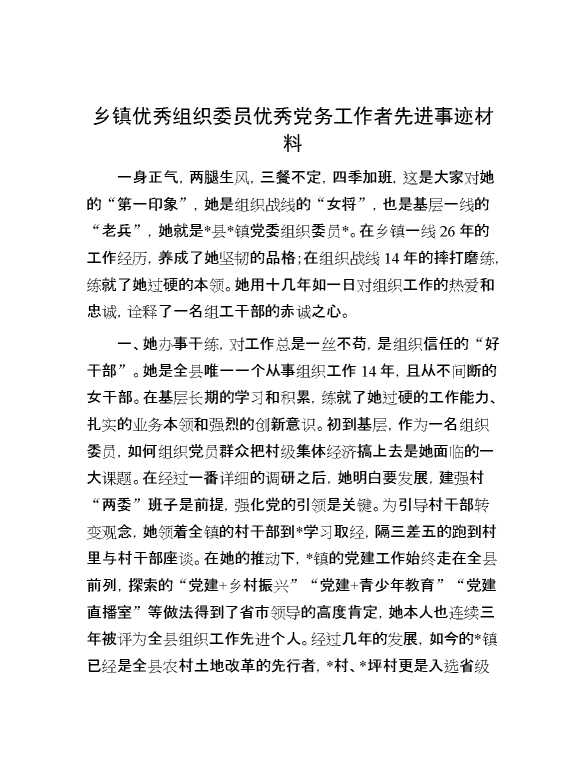 乡镇优秀组织委员优秀党务工作者先进事迹材料

一身正气，两腿生风，三餐不定，四季加班，这是大家对她的“第一印象”，她是组织战线的“女将”，也是基层一线的“老兵”，她就是*县*镇党委组织委员*。在乡镇一线26年的工作经历，养成了她坚韧的品格；在组织战线14年的摔打磨练，练就了她过硬的本领。她用十几年如一日对组织工作的热爱和忠诚，诠释了一名组工干部的赤诚之心。

一、她办事干练，对工作总是一丝不苟，是组织信任的“好干部”。她是全县唯一一个从事组织工作14年，且从不间断的女干部。在基层长期的学习和积累，练就了她过硬的工作能力、扎实的业务本领和强烈的创新意识。初到基层，作为一名组织委员，如何组织党员群众把村级集体经济搞上去是她面临的一大课题。在经过一番详细的调研之后，她明白要发展，建强村“两委”班子是前提，强化党的引领是关键。为引导村干部转变观念，她领着全镇的村干部到*学习取经，隔三差五的跑到村里与村干部座谈。在她的推动下，*镇的党建工作始终走在全县前列，探索的“党建+乡村振兴”“党建+青少年教育”“党建直播室”等做法得到了省市领导的高度肯定，她本人也连续三年被评为全县组织工作先进个人。经过几年的发展，如今的*镇已经是全县农村土地改革的先行者，*村、*坪村更是入选省级